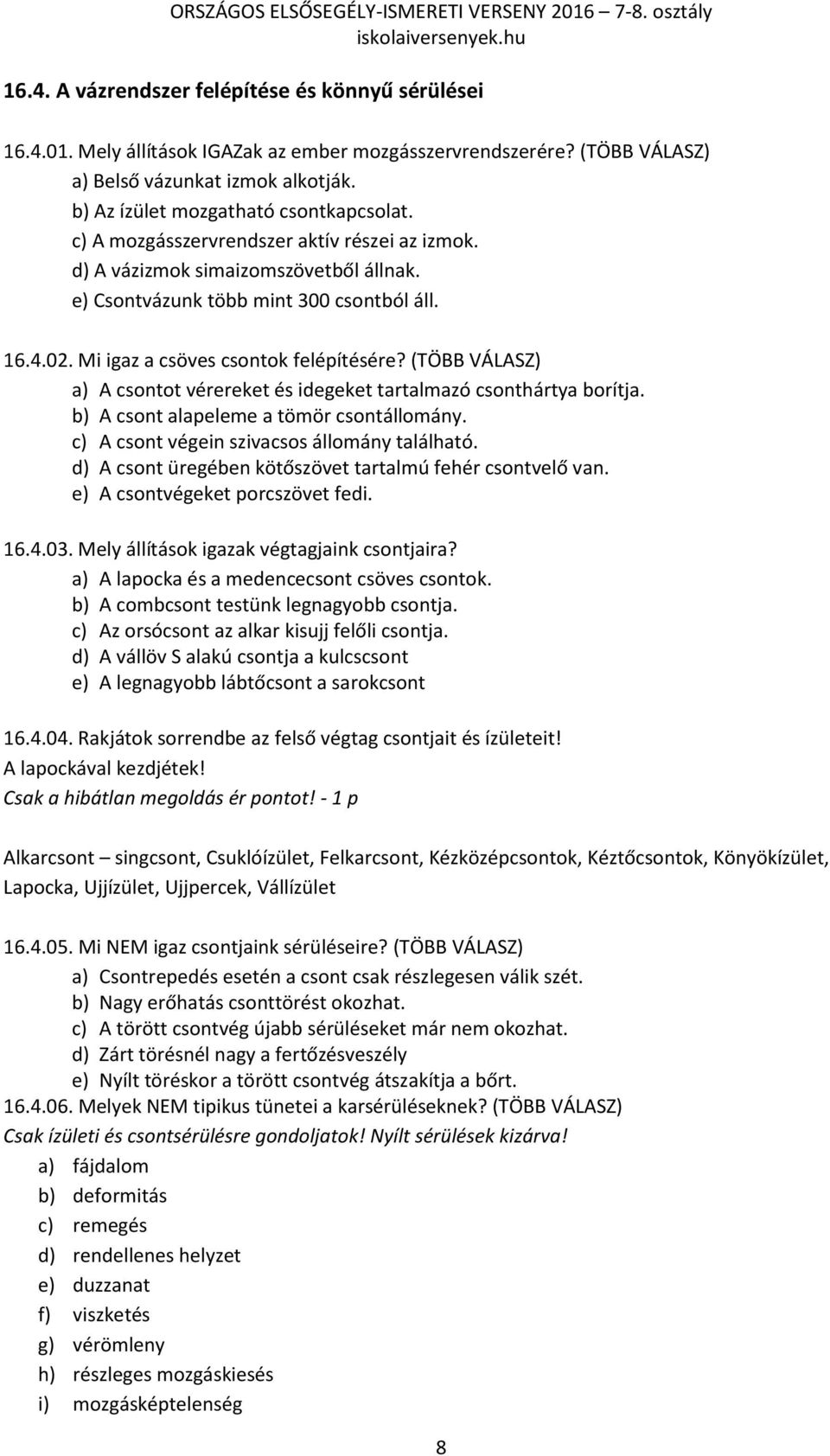 ORSZÁGOS ELSŐSEGÉLY-ISMERETI VERSENY 2016 – 7-8. osztály
iskolaiversenyek.hu

16.4. A vázrendszer felépítése és könnyű sérülései

16.4.01. Mely állítások IGAZak az ember mozgásszervrendszerére? (TÖBB VÁLASZ)
a) Belső vázunkat izmok alkotják.
b) Az ízület mozgatható csontkapcsolat.
c) A mozgásszervrendszer aktív részei az izmok.
d) A vázizmok simaizomszövetből állnak.
e) Csontvázunk több mint 300 csontból áll.

16.4.02. Mi igaz a csöves csontok felépítésére? (TÖBB VÁLASZ)
a) A csontot vérereket és idegeket tartalmazó csonthártya borítja.
b) A csont alapeleme a tömör csontállomány.
c) A csont végein szivacsos állomány található.
d) A csont üregében kötőszövet tartalmú fehér csontvelő van.
e) A csontvégeket porcszövet fedi.

16.4.03. Mely állítások igazak végtagjaink csontjaira?
a) A lapocka és a medencecsont csöves csontok.
b) A combcsont testünk legnagyobb csontja.
c) Az orsócsont az alkar kisujj felőli csontja.
d) A vállöv S alakú csontja a kulcscsont
e) A legnagyobb lábtőcsont a sarokcsont

16.4.04. Rakjátok sorrendbe az felső végtag csontjait és ízületeit!
A lapockával kezdjétek!
Csak a hibátlan megoldás ér pontot! - 1 p

Alkarcsont – singcsont, Csuklóízület, Felkarcsont, Kézközépcsontok, Kéztőcsontok, Könyökízület, Lapocka, Ujjízület, Ujjpercek, Vállízület

16.4.05. Mi NEM igaz csontjaink sérüléseire? (TÖBB VÁLASZ)
a) Csontrepedés esetén a csont csak részlegesen válik szét.
b) Nagy erőhatás csonttörést okozhat.
c) A törött csontvég újabb sérüléseket már nem okozhat.
d) Zárt törésnél nagy a fertőzésveszély
e) Nyílt töréskor a törött csontvég átszakítja a bőrt.
16.4.06. Melyek NEM tipikus tünetei a karsérüléseknek? (TÖBB VÁLASZ)
Csak ízületi és csontsérülésre gondoljatok! Nyílt sérülések kizárva!
a) fájdalom
b) deformitás
c) remegés
d) rendellenes helyzet
e) duzzanat
f) viszketés
g) vérömleny
h) részleges mozgáskiesés
i) mozgásképtelenség

8